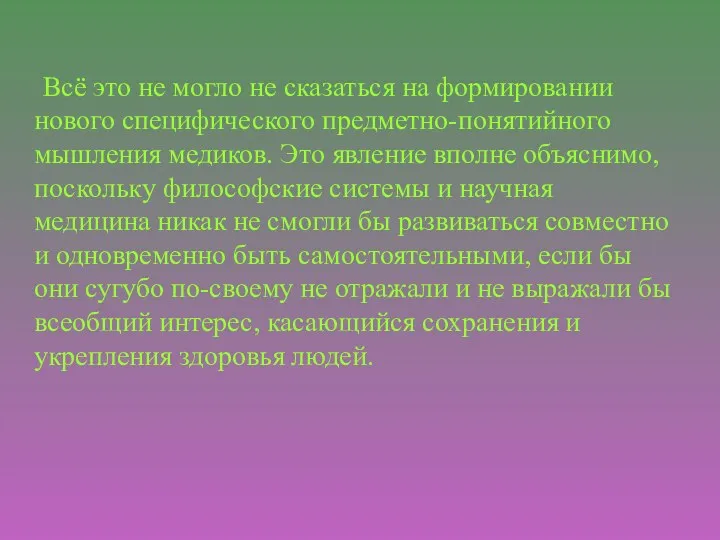 Всё это не могло не сказаться на формировании нового специфического предметно-понятийного мышления медиков. Это явление вполне объяснимо, поскольку философские системы и научная медицина никак не смогли бы развиваться совместно и одновременно быть самостоятельными, если бы они сугубо по-своему не отражали и не выражали бы всеобщий интерес, касающийся сохранения и укрепления здоровья людей.